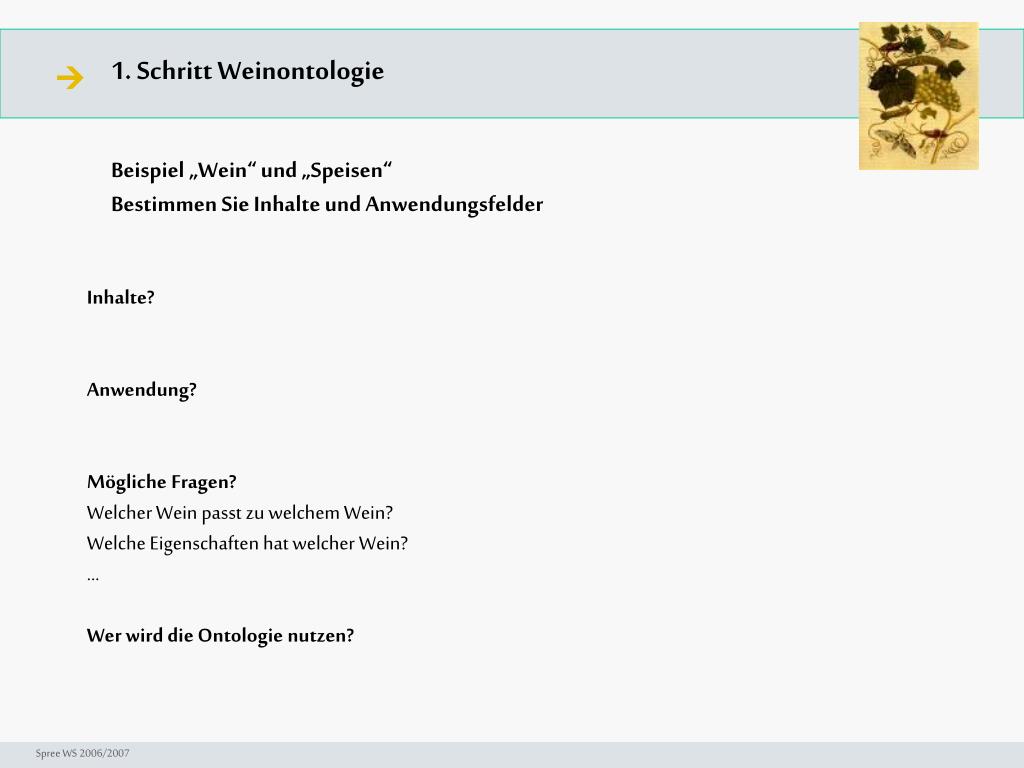 1. Schritt Weinontologie

Beispiel „Wein“ und „Speisen“
Bestimmen Sie Inhalte und Anwendungsfelder

Inhalte?

Anwendung?

Mögliche Fragen?
Welcher Wein passt zu welchem Wein?
Welche Eigenschaften hat welcher Wein?
...

Wer wird die Ontologie nutzen?

Spree WS 2006/2007